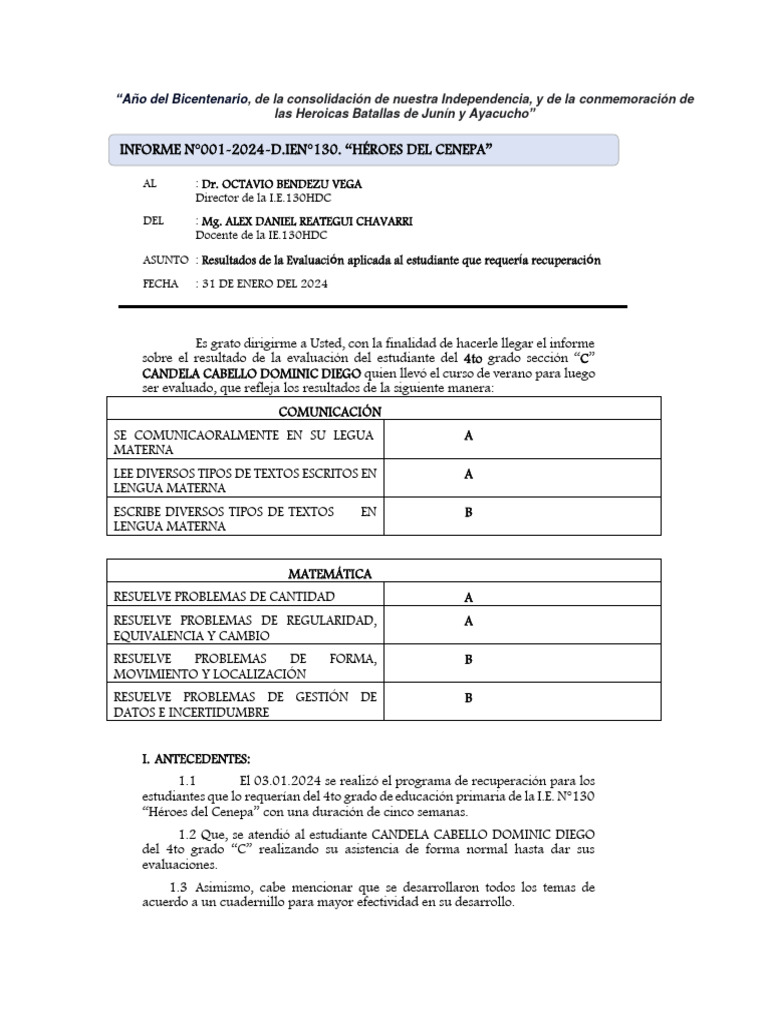 "Año del Bicentenario, de la consolidación de nuestra Independencia, y de la conmemoración de las Heroicas Batallas de Junín y Ayacucho"

INFORME N°001-2024-D.IEN°130. "HÉROES DEL CENEPA"

AL : Dr. OCTAVIO BENDEZU VEGA
Director de la I.E.130HDC

DEL : Mg. ALEX DANIEL REATEGUI CHAVARRI
Docente de la IE.130HDC

ASUNTO : Resultados de la Evaluación aplicada al estudiante que requería recuperación

FECHA : 31 DE ENERO DEL 2024

Es grato dirigirme a Usted, con la finalidad de hacerle llegar el informe sobre el resultado de la evaluación del estudiante del 4to grado sección "C" CANDELA CABELLO DOMINIC DIEGO quien llevó el curso de verano para luego ser evaluado, que refleja los resultados de la siguiente manera:

| COMUNICACIÓN | |
|---|---|
| SE COMUNICAORALMENTE EN SU LEGUA MATERNA | A |
| LEE DIVERSOS TIPOS DE TEXTOS ESCRITOS EN LENGUA MATERNA | A |
| ESCRIBE DIVERSOS TIPOS DE TEXTOS EN LENGUA MATERNA | B |

| MATEMÁTICA | |
|---|---|
| RESUELVE PROBLEMAS DE CANTIDAD | A |
| RESUELVE PROBLEMAS DE REGULARIDAD, EQUIVALENCIA Y CAMBIO | A |
| RESUELVE PROBLEMAS DE FORMA, MOVIMIENTO Y LOCALIZACIÓN | B |
| RESUELVE PROBLEMAS DE GESTIÓN DE DATOS E INCERTIDUMBRE | B |

I. ANTECEDENTES:

1.1 El 03.01.2024 se realizó el programa de recuperación para los estudiantes que lo requerían del 4to grado de educación primaria de la I.E. N°130 "Héroes del Cenepa" con una duración de cinco semanas.

1.2 Que, se atendió al estudiante CANDELA CABELLO DOMINIC DIEGO del 4to grado "C" realizando su asistencia de forma normal hasta dar sus evaluaciones.

1.3 Asimismo, cabe mencionar que se desarrollaron todos los temas de acuerdo a un cuadernillo para mayor efectividad en su desarrollo.